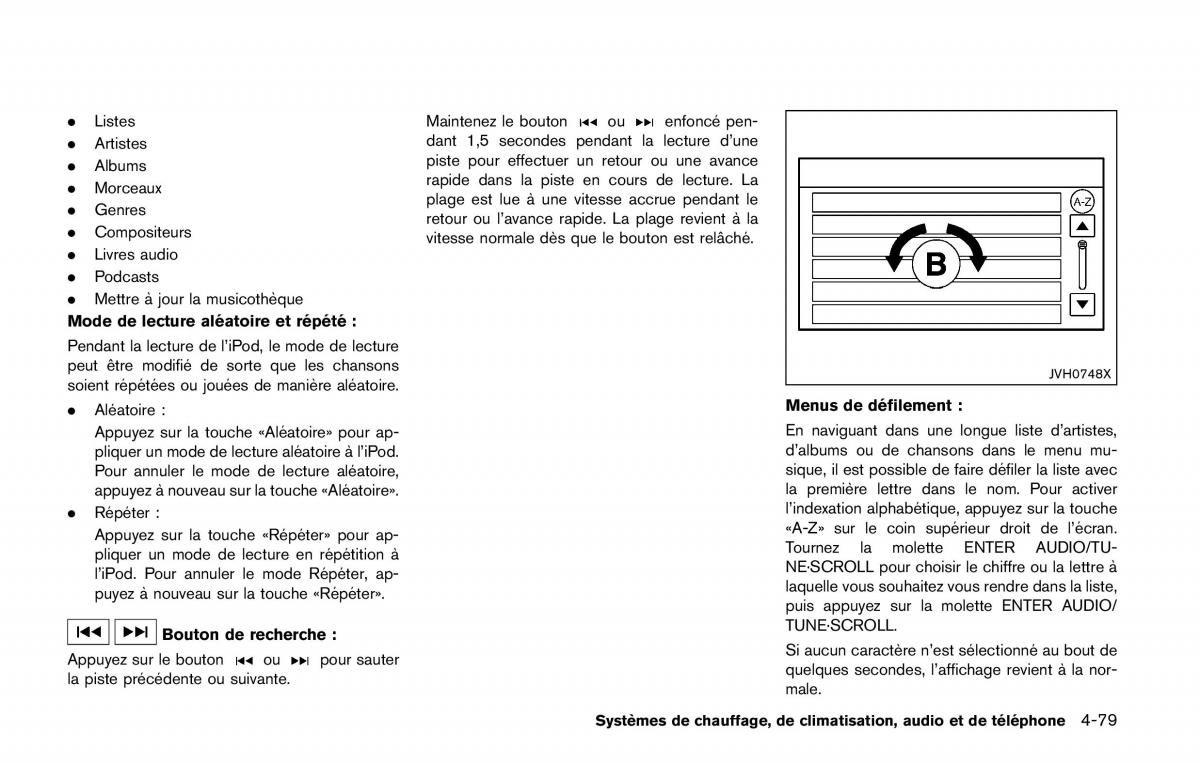 ● Listes
● Artistes
● Albums
● Morceaux
● Genres
● Compositeurs
● Livres audio
● Podcasts
● Mettre à jour la musicothèque

Mode de lecture aléatoire et répété :

Pendant la lecture de l'iPod, le mode de lecture peut être modifié de sorte que les chansons soient répétées ou jouées de manière aléatoire.

● Aléatoire :
Appuyez sur la touche «Aléatoire» pour appliquer un mode de lecture aléatoire à l'iPod. Pour annuler le mode de lecture aléatoire, appuyez à nouveau sur la touche «Aléatoire».

● Répéter :
Appuyez sur la touche «Répéter» pour appliquer un mode de lecture en répétition à l'iPod. Pour annuler le mode Répéter, appuyez à nouveau sur la touche «Répéter».

⏮ ⏭ Bouton de recherche :

Appuyez sur le bouton ⏮ ou ⏭ pour sauter la piste précédente ou suivante.

Maintenez le bouton ⏮ ou ⏭ enfoncé pendant 1,5 secondes pendant la lecture d'une piste pour effectuer un retour ou une avance rapide dans la piste en cours de lecture. La plage est lue à une vitesse accrue pendant le retour ou l'avance rapide. La plage revient à la vitesse normale dès que le bouton est relâché.

A-Z
B
JVH0748X

Menus de défilement :

En naviguant dans une longue liste d'artistes, d'albums ou de chansons dans le menu musique, il est possible de faire défiler la liste avec la première lettre dans le nom. Pour activer l'indexation alphabétique, appuyez sur la touche «A-Z» sur le coin supérieur droit de l'écran. Tournez la molette ENTER AUDIO/TUNE·SCROLL pour choisir le chiffre ou la lettre à laquelle vous souhaitez vous rendre dans la liste, puis appuyez sur la molette ENTER AUDIO/TUNE·SCROLL.

Si aucun caractère n'est sélectionné au bout de quelques secondes, l'affichage revient à la normale.

Systèmes de chauffage, de climatisation, audio et de téléphone 4-79